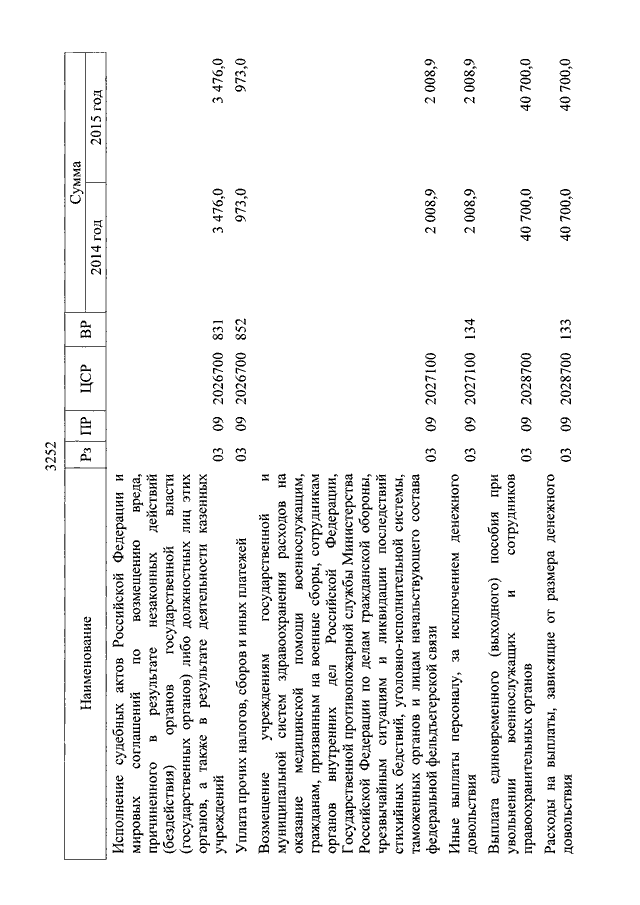 3252

| Наименование | Рз | ПР | ЦСР | ВР | Сумма 2014 год | Сумма 2015 год |
|---|---|---|---|---|---|---|
| Исполнение судебных актов Российской Федерации и мировых соглашений по возмещению вреда, причиненного в результате незаконных действий (бездействия) органов государственной власти (государственных органов) либо должностных лиц этих органов, а также в результате деятельности казенных учреждений | 03 | 09 | 2026700 | 831 | 3 476,0 | 3 476,0 |
| Уплата прочих налогов, сборов и иных платежей | 03 | 09 | 2026700 | 852 | 973,0 | 973,0 |
| Возмещение учреждениям государственной и муниципальной систем здравоохранения расходов на оказание медицинской помощи военнослужащим, гражданам, призванным на военные сборы, сотрудникам органов внутренних дел Российской Федерации, Государственной противопожарной службы Министерства Российской Федерации по делам гражданской обороны, чрезвычайным ситуациям и ликвидации последствий стихийных бедствий, уголовно-исполнительной системы, таможенных органов и лицам начальствующего состава федеральной фельдъегерской связи | 03 | 09 | 2027100 | | 2 008,9 | 2 008,9 |
| Иные выплаты персоналу, за исключением денежного довольствия | 03 | 09 | 2027100 | 134 | 2 008,9 | 2 008,9 |
| Выплата единовременного (выходного) пособия при увольнении военнослужащих и сотрудников правоохранительных органов | 03 | 09 | 2028700 | | 40 700,0 | 40 700,0 |
| Расходы на выплаты, зависящие от размера денежного довольствия | 03 | 09 | 2028700 | 133 | 40 700,0 | 40 700,0 |